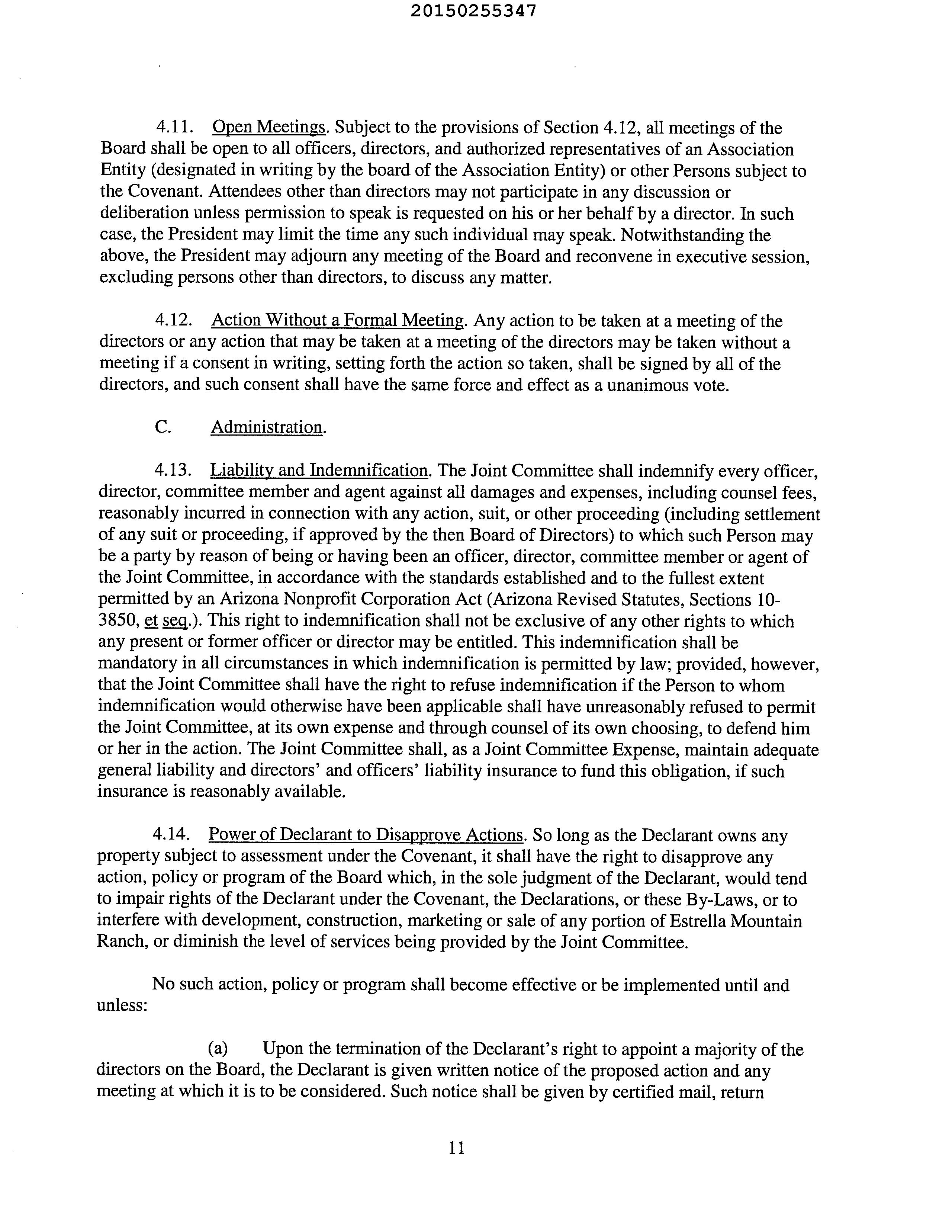 20150255347

4.11. Open Meetings. Subject to the provisions of Section 4.12, all meetings of the Board shall be open to all officers, directors, and authorized representatives of an Association Entity (designated in writing by the board of the Association Entity) or other Persons subject to the Covenant. Attendees other than directors may not participate in any discussion or deliberation unless permission to speak is requested on his or her behalf by a director. In such case, the President may limit the time any such individual may speak. Notwithstanding the above, the President may adjourn any meeting of the Board and reconvene in executive session, excluding persons other than directors, to discuss any matter.

4.12. Action Without a Formal Meeting. Any action to be taken at a meeting of the directors or any action that may be taken at a meeting of the directors may be taken without a meeting if a consent in writing, setting forth the action so taken, shall be signed by all of the directors, and such consent shall have the same force and effect as a unanimous vote.

C. Administration.

4.13. Liability and Indemnification. The Joint Committee shall indemnify every officer, director, committee member and agent against all damages and expenses, including counsel fees, reasonably incurred in connection with any action, suit, or other proceeding (including settlement of any suit or proceeding, if approved by the then Board of Directors) to which such Person may be a party by reason of being or having been an officer, director, committee member or agent of the Joint Committee, in accordance with the standards established and to the fullest extent permitted by an Arizona Nonprofit Corporation Act (Arizona Revised Statutes, Sections 10-3850, et seq.). This right to indemnification shall not be exclusive of any other rights to which any present or former officer or director may be entitled. This indemnification shall be mandatory in all circumstances in which indemnification is permitted by law; provided, however, that the Joint Committee shall have the right to refuse indemnification if the Person to whom indemnification would otherwise have been applicable shall have unreasonably refused to permit the Joint Committee, at its own expense and through counsel of its own choosing, to defend him or her in the action. The Joint Committee shall, as a Joint Committee Expense, maintain adequate general liability and directors' and officers' liability insurance to fund this obligation, if such insurance is reasonably available.

4.14. Power of Declarant to Disapprove Actions. So long as the Declarant owns any property subject to assessment under the Covenant, it shall have the right to disapprove any action, policy or program of the Board which, in the sole judgment of the Declarant, would tend to impair rights of the Declarant under the Covenant, the Declarations, or these By-Laws, or to interfere with development, construction, marketing or sale of any portion of Estrella Mountain Ranch, or diminish the level of services being provided by the Joint Committee.

No such action, policy or program shall become effective or be implemented until and unless:

(a) Upon the termination of the Declarant's right to appoint a majority of the directors on the Board, the Declarant is given written notice of the proposed action and any meeting at which it is to be considered. Such notice shall be given by certified mail, return

11